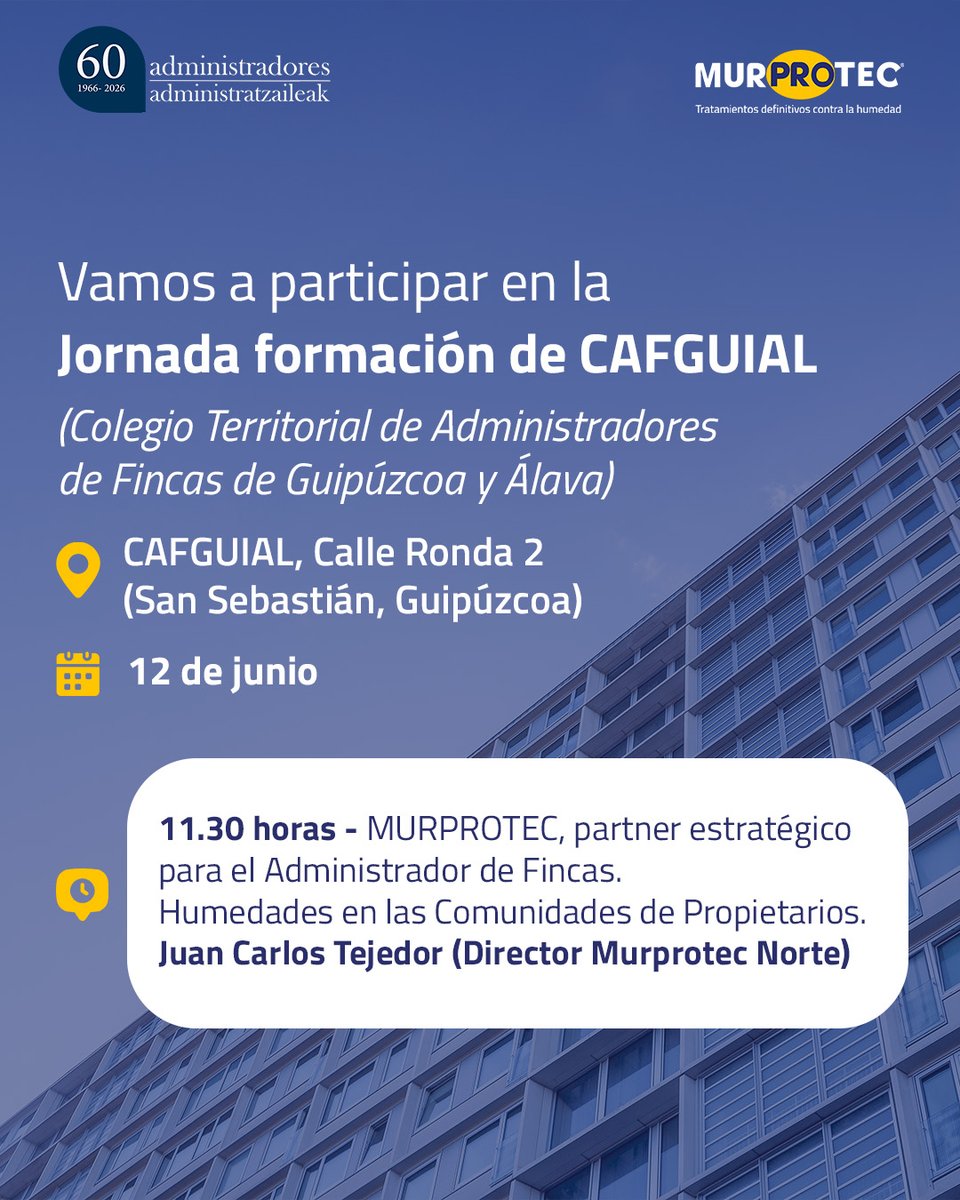 60
1966- 2026
administradores
administratzaileak

MURPROTEC®
Tratamientos definitivos contra la humedad

Vamos a participar en la
Jornada formación de CAFGUIAL
(Colegio Territorial de Administradores de Fincas de Guipúzcoa y Álava)

CAFGUIAL, Calle Ronda 2
(San Sebastián, Guipúzcoa)

12 de junio

11.30 horas - MURPROTEC, partner estratégico para el Administrador de Fincas.
Humedades en las Comunidades de Propietarios.
Juan Carlos Tejedor (Director Murprotec Norte)